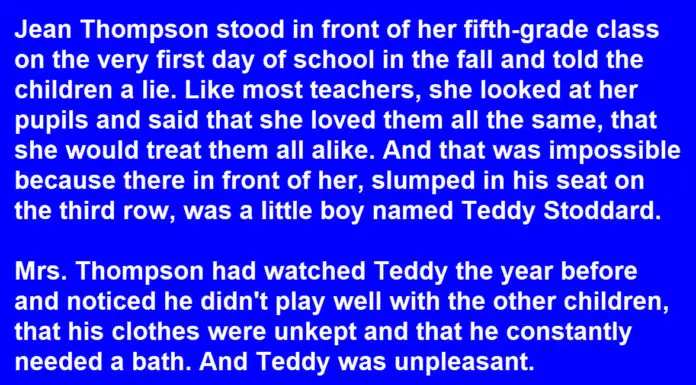 Jean Thompson stood in front of her fifth-grade class on the very first day of school in the fall and told the children a lie. Like most teachers, she looked at her pupils and said that she loved them all the same, that she would treat them all alike. And that was impossible because there in front of her, slumped in his seat on the third row, was a little boy named Teddy Stoddard.

Mrs. Thompson had watched Teddy the year before and noticed he didn't play well with the other children, that his clothes were unkept and that he constantly needed a bath. And Teddy was unpleasant.